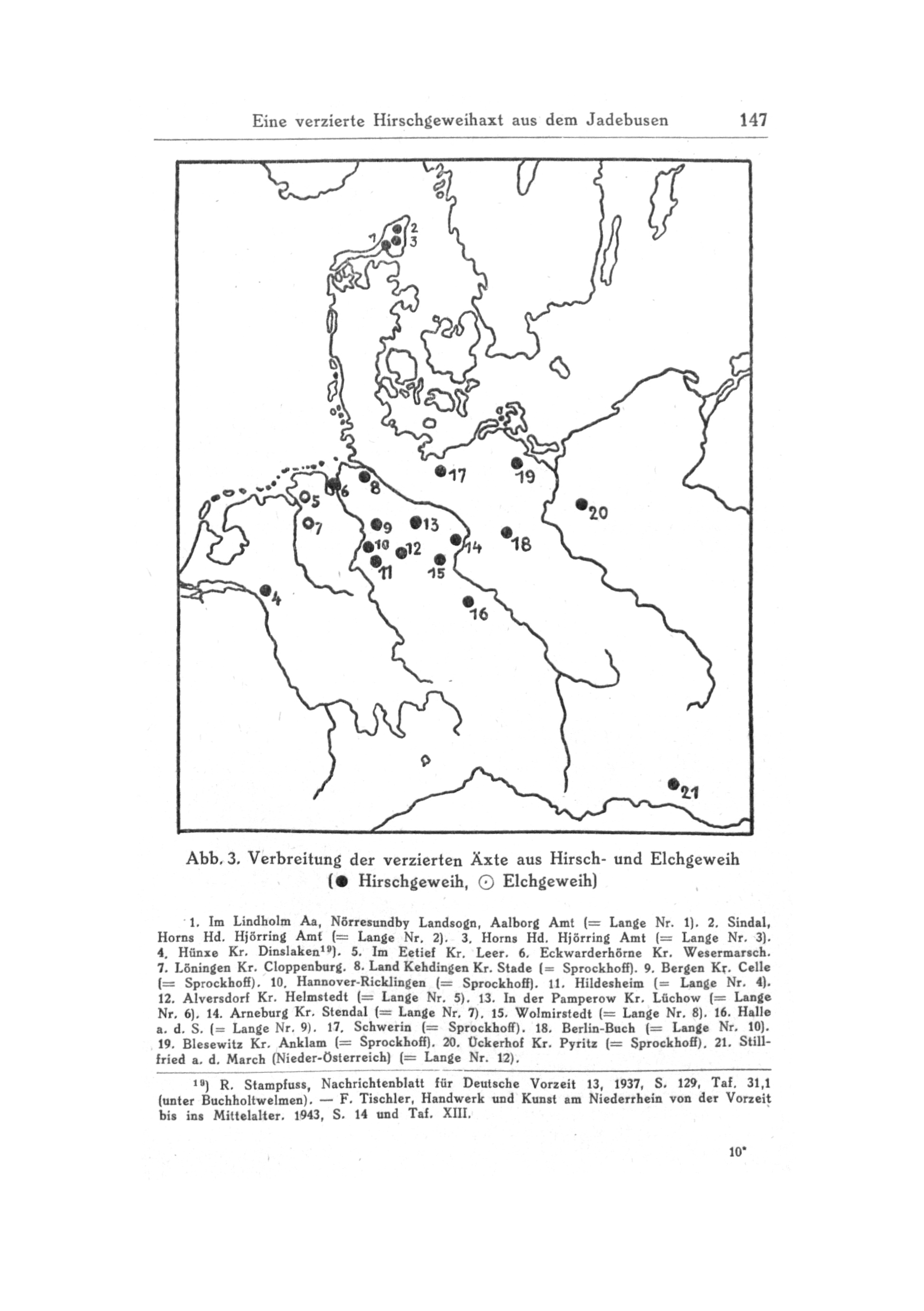 Eine verzierte Hirschgeweihaxt aus dem Jadebusen 147

1
2
3
17
19
6
8
5
20
7
9
13
10
12
14
18
11
15
4
16
21

Abb. 3. Verbreitung der verzierten Äxte aus Hirsch- und Elchgeweih (● Hirschgeweih, ⊙ Elchgeweih)

1. Im Lindholm Aa, Nörresundby Landsogn, Aalborg Amt (= Lange Nr. 1). 2. Sindal, Horns Hd. Hjörring Amt (= Lange Nr. 2). 3. Horns Hd. Hjörring Amt (= Lange Nr. 3). 4. Hünxe Kr. Dinslaken$^{19}$). 5. Im Eetief Kr. Leer. 6. Eckwarderhörne Kr. Wesermarsch. 7. Löningen Kr. Cloppenburg. 8. Land Kehdingen Kr. Stade (= Sprockhoff). 9. Bergen Kr. Celle (= Sprockhoff). 10. Hannover-Ricklingen (= Sprockhoff). 11. Hildesheim (= Lange Nr. 4). 12. Alversdorf Kr. Helmstedt (= Lange Nr. 5). 13. In der Pamperow Kr. Lüchow (= Lange Nr. 6). 14. Arneburg Kr. Stendal (= Lange Nr. 7). 15. Wolmirstedt (= Lange Nr. 8). 16. Halle a. d. S. (= Lange Nr. 9). 17. Schwerin (= Sprockhoff). 18. Berlin-Buch (= Lange Nr. 10). 19. Blesewitz Kr. Anklam (= Sprockhoff). 20. Ückerhof Kr. Pyritz (= Sprockhoff). 21. Stillfried a. d. March (Nieder-Österreich) (= Lange Nr. 12).

$^{19}$) R. Stampfuss, Nachrichtenblatt für Deutsche Vorzeit 13, 1937, S. 129, Taf. 31,1 (unter Buchholtwelmen). — F. Tischler, Handwerk und Kunst am Niederrhein von der Vorzeit bis ins Mittelalter. 1943, S. 14 und Taf. XIII.

10*